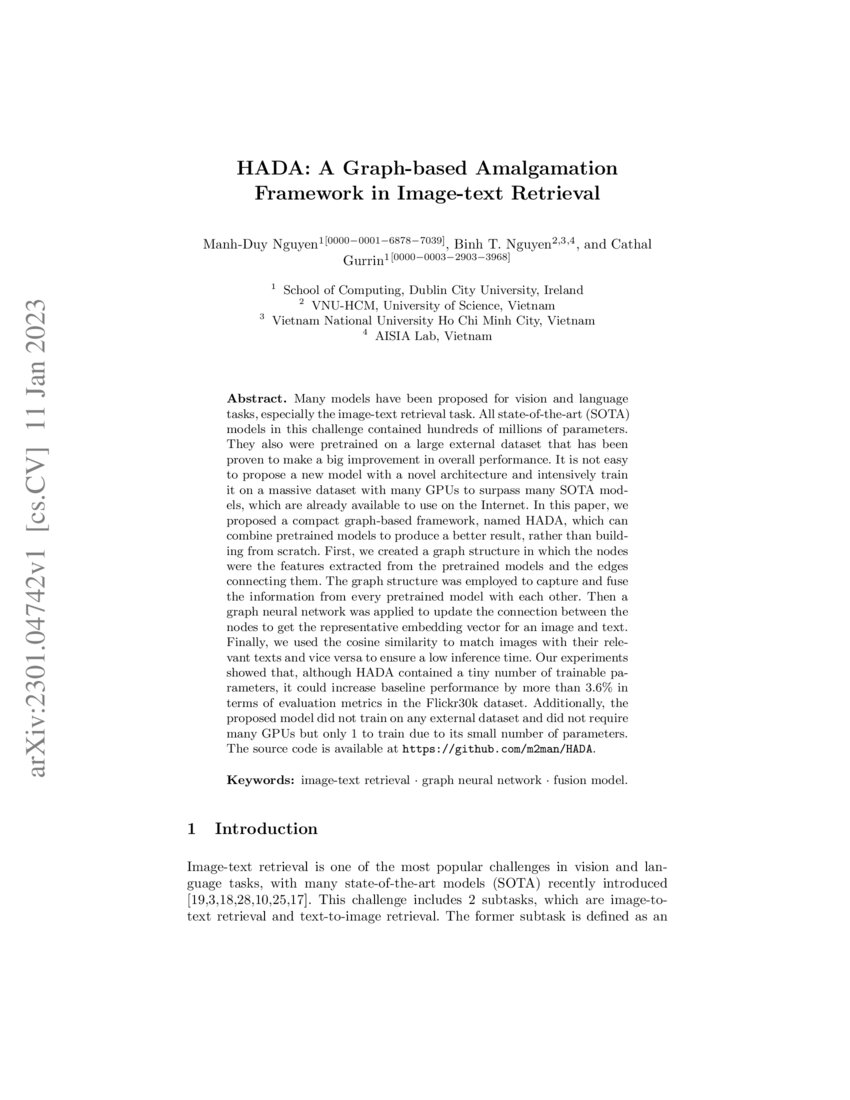 arXiv:2301.04742v1 [cs.CV] 11 Jan 2023

HADA: A Graph-based Amalgamation Framework in Image-text Retrieval

Manh-Duy Nguyen$^{1[0000-0001-6878-7039]}$, Binh T. Nguyen$^{2,3,4}$, and Cathal Gurrin$^{1[0000-0003-2903-3968]}$

$^1$ School of Computing, Dublin City University, Ireland
$^2$ VNU-HCM, University of Science, Vietnam
$^3$ Vietnam National University Ho Chi Minh City, Vietnam
$^4$ AISIA Lab, Vietnam

Abstract. Many models have been proposed for vision and language tasks, especially the image-text retrieval task. All state-of-the-art (SOTA) models in this challenge contained hundreds of millions of parameters. They also were pretrained on a large external dataset that has been proven to make a big improvement in overall performance. It is not easy to propose a new model with a novel architecture and intensively train it on a massive dataset with many GPUs to surpass many SOTA models, which are already available to use on the Internet. In this paper, we proposed a compact graph-based framework, named HADA, which can combine pretrained models to produce a better result, rather than building from scratch. First, we created a graph structure in which the nodes were the features extracted from the pretrained models and the edges connecting them. The graph structure was employed to capture and fuse the information from every pretrained model with each other. Then a graph neural network was applied to update the connection between the nodes to get the representative embedding vector for an image and text. Finally, we used the cosine similarity to match images with their relevant texts and vice versa to ensure a low inference time. Our experiments showed that, although HADA contained a tiny number of trainable parameters, it could increase baseline performance by more than 3.6% in terms of evaluation metrics in the Flickr30k dataset. Additionally, the proposed model did not train on any external dataset and did not require many GPUs but only 1 to train due to its small number of parameters. The source code is available at https://github.com/m2man/HADA.

Keywords: image-text retrieval · graph neural network · fusion model.

1 Introduction

Image-text retrieval is one of the most popular challenges in vision and language tasks, with many state-of-the-art models (SOTA) recently introduced [19,3,18,28,10,25,17]. This challenge includes 2 subtasks, which are image-to-text retrieval and text-to-image retrieval. The former subtask is defined as an